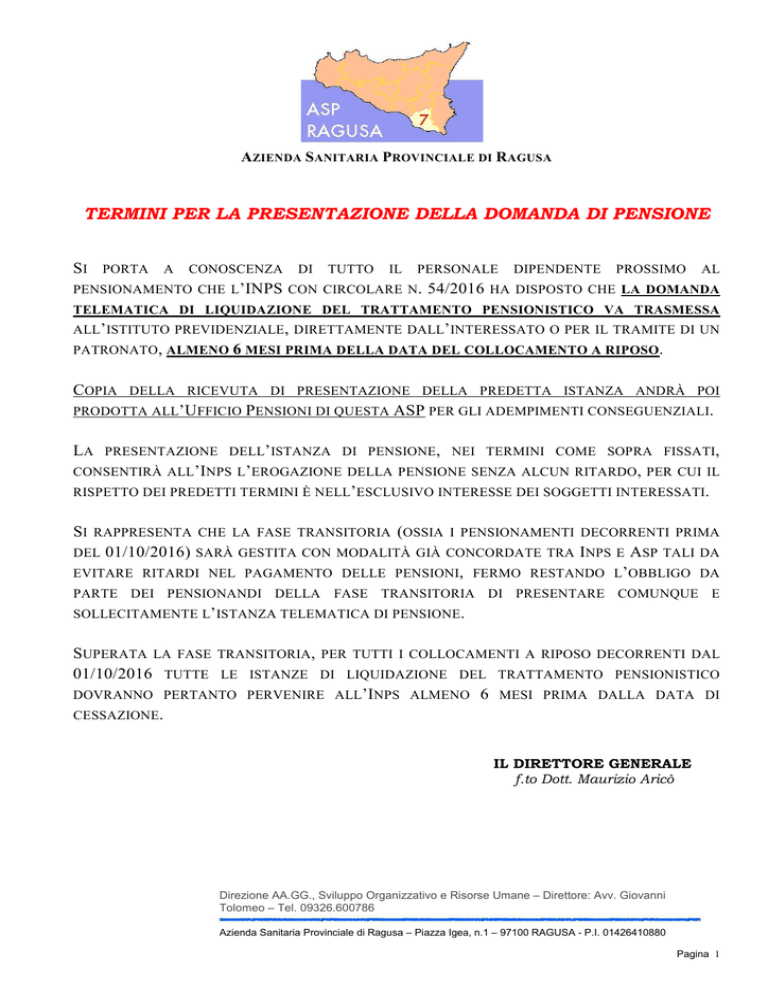 ASP
RAGUSA
7

AZIENDA SANITARIA PROVINCIALE DI RAGUSA

TERMINI PER LA PRESENTAZIONE DELLA DOMANDA DI PENSIONE

SI PORTA A CONOSCENZA DI TUTTO IL PERSONALE DIPENDENTE PROSSIMO AL PENSIONAMENTO CHE L'INPS CON CIRCOLARE N. 54/2016 HA DISPOSTO CHE LA DOMANDA TELEMATICA DI LIQUIDAZIONE DEL TRATTAMENTO PENSIONISTICO VA TRASMESSA ALL'ISTITUTO PREVIDENZIALE, DIRETTAMENTE DALL'INTERESSATO O PER IL TRAMITE DI UN PATRONATO, ALMENO 6 MESI PRIMA DELLA DATA DEL COLLOCAMENTO A RIPOSO.

COPIA DELLA RICEVUTA DI PRESENTAZIONE DELLA PREDETTA ISTANZA ANDRÀ POI PRODOTTA ALL'UFFICIO PENSIONI DI QUESTA ASP PER GLI ADEMPIMENTI CONSEGUENZIALI.

LA PRESENTAZIONE DELL'ISTANZA DI PENSIONE, NEI TERMINI COME SOPRA FISSATI, CONSENTIRÀ ALL'INPS L'EROGAZIONE DELLA PENSIONE SENZA ALCUN RITARDO, PER CUI IL RISPETTO DEI PREDETTI TERMINI È NELL'ESCLUSIVO INTERESSE DEI SOGGETTI INTERESSATI.

SI RAPPRESENTA CHE LA FASE TRANSITORIA (OSSIA I PENSIONAMENTI DECORRENTI PRIMA DEL 01/10/2016) SARÀ GESTITA CON MODALITÀ GIÀ CONCORDATE TRA INPS E ASP TALI DA EVITARE RITARDI NEL PAGAMENTO DELLE PENSIONI, FERMO RESTANDO L'OBBLIGO DA PARTE DEI PENSIONANDI DELLA FASE TRANSITORIA DI PRESENTARE COMUNQUE E SOLLECITAMENTE L'ISTANZA TELEMATICA DI PENSIONE.

SUPERATA LA FASE TRANSITORIA, PER TUTTI I COLLOCAMENTI A RIPOSO DECORRENTI DAL 01/10/2016 TUTTE LE ISTANZE DI LIQUIDAZIONE DEL TRATTAMENTO PENSIONISTICO DOVRANNO PERTANTO PERVENIRE ALL'INPS ALMENO 6 MESI PRIMA DALLA DATA DI CESSAZIONE.

IL DIRETTORE GENERALE
f.to Dott. Maurizio Aricò

Direzione AA.GG., Sviluppo Organizzativo e Risorse Umane – Direttore: Avv. Giovanni Tolomeo – Tel. 09326.600786

Azienda Sanitaria Provinciale di Ragusa – Piazza Igea, n.1 – 97100 RAGUSA - P.I. 01426410880

Pagina 1